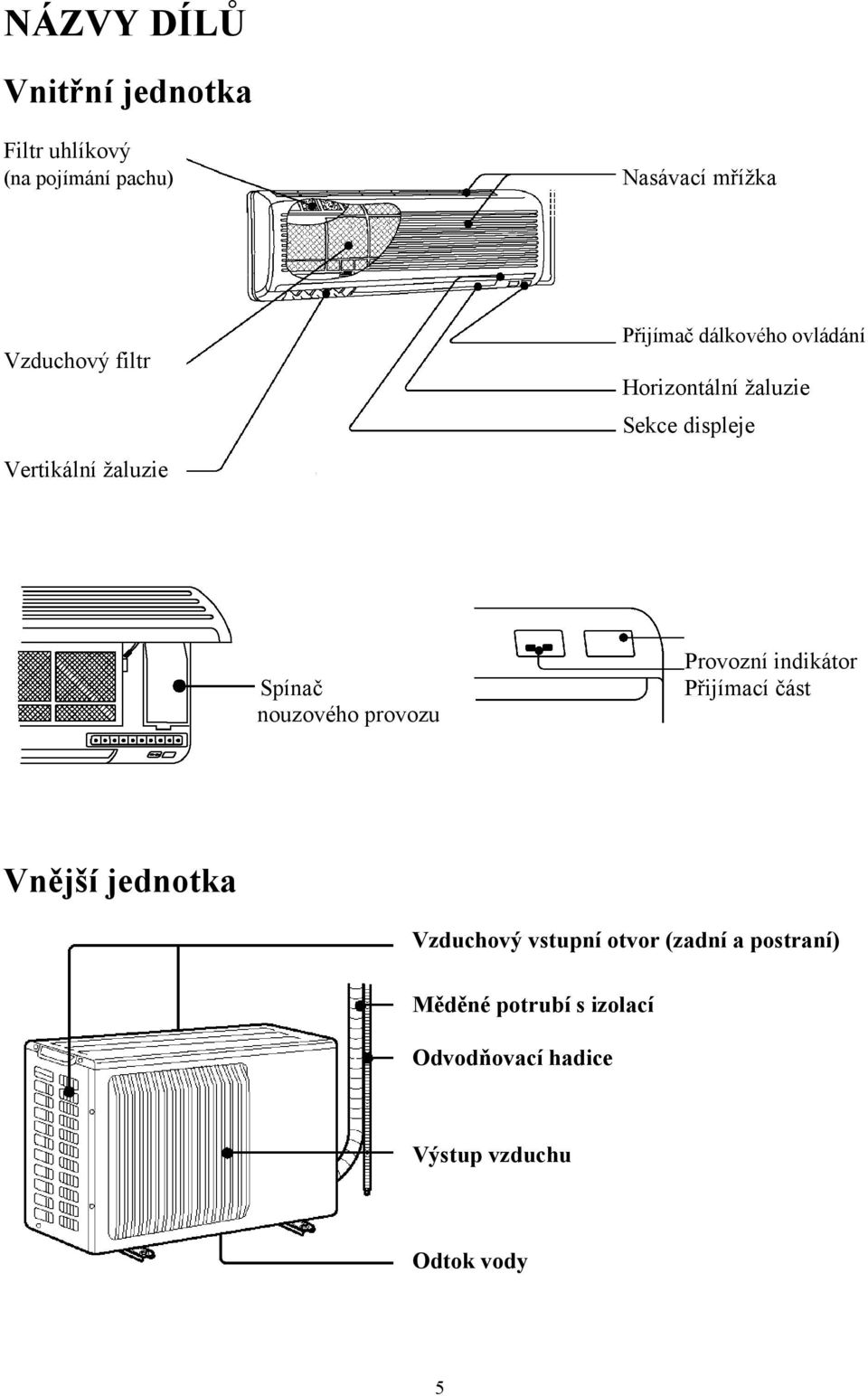 NÁZVY DÍLŮ

Vnitřní jednotka

Filtr uhlíkový
(na pojímání pachu)

Nasávací mřížka

Vzduchový filtr

Přijímač dálkového ovládání

Horizontální žaluzie

Sekce displeje

Vertikální žaluzie

Spínač
nouzového provozu

Provozní indikátor
Přijímací část

Vnější jednotka

Vzduchový vstupní otvor (zadní a postraní)

Měděné potrubí s izolací

Odvodňovací hadice

Výstup vzduchu

Odtok vody

5